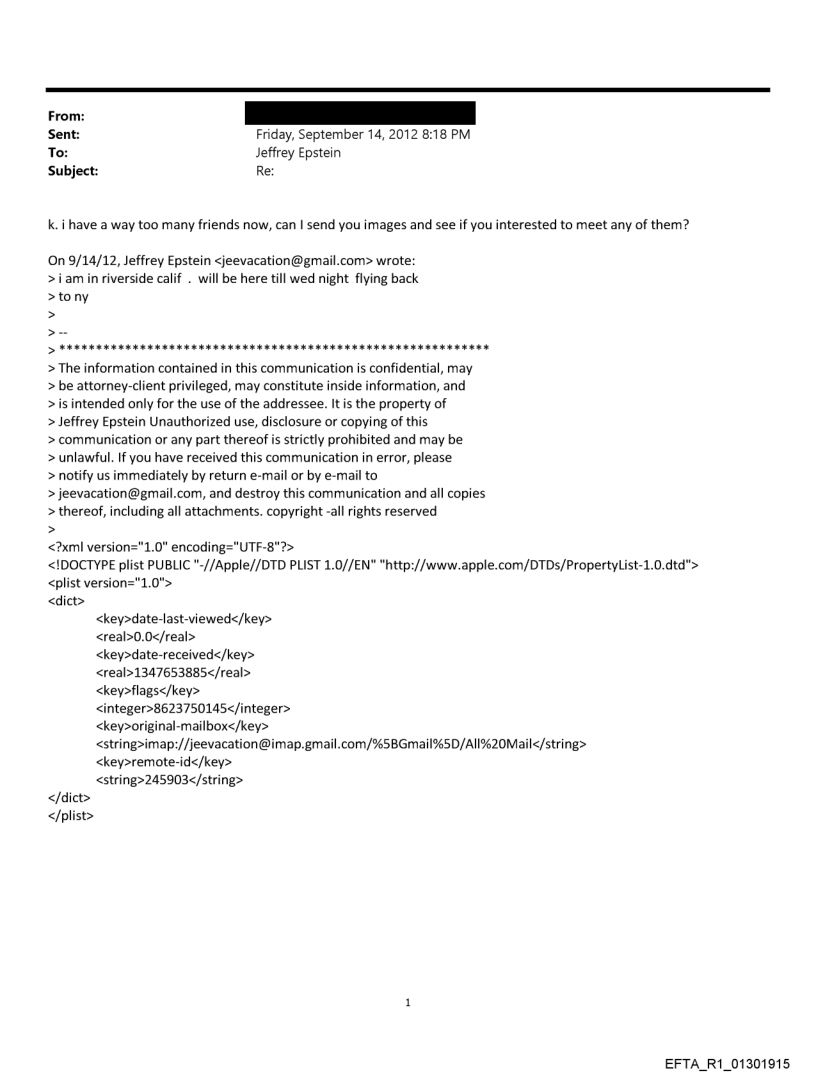 From:
Sent: Friday, September 14, 2012 8:18 PM
To: Jeffrey Epstein
Subject: Re:

k. i have a way too many friends now, can I send you images and see if you interested to meet any of them?

On 9/14/12, Jeffrey Epstein <jeevacation@gmail.com> wrote:
> i am in riverside calif . will be here till wed night flying back
> to ny
>
> --
> ************************************************************
> The information contained in this communication is confidential, may
> be attorney-client privileged, may constitute inside information, and
> is intended only for the use of the addressee. It is the property of
> Jeffrey Epstein Unauthorized use, disclosure or copying of this
> communication or any part thereof is strictly prohibited and may be
> unlawful. If you have received this communication in error, please
> notify us immediately by return e-mail or by e-mail to
> jeevacation@gmail.com, and destroy this communication and all copies
> thereof, including all attachments. copyright -all rights reserved
>
<?xml version="1.0" encoding="UTF-8"?>
<!DOCTYPE plist PUBLIC "-//Apple//DTD PLIST 1.0//EN" "http://www.apple.com/DTDs/PropertyList-1.0.dtd">
<plist version="1.0">
<dict>
<key>date-last-viewed</key>
<real>0.0</real>
<key>date-received</key>
<real>1347653885</real>
<key>flags</key>
<integer>8623750145</integer>
<key>original-mailbox</key>
<string>imap://jeevacation@imap.gmail.com/%5BGmail%5D/All%20Mail</string>
<key>remote-id</key>
<string>245903</string>
</dict>
</plist>

1

EFTA_R1_01301915